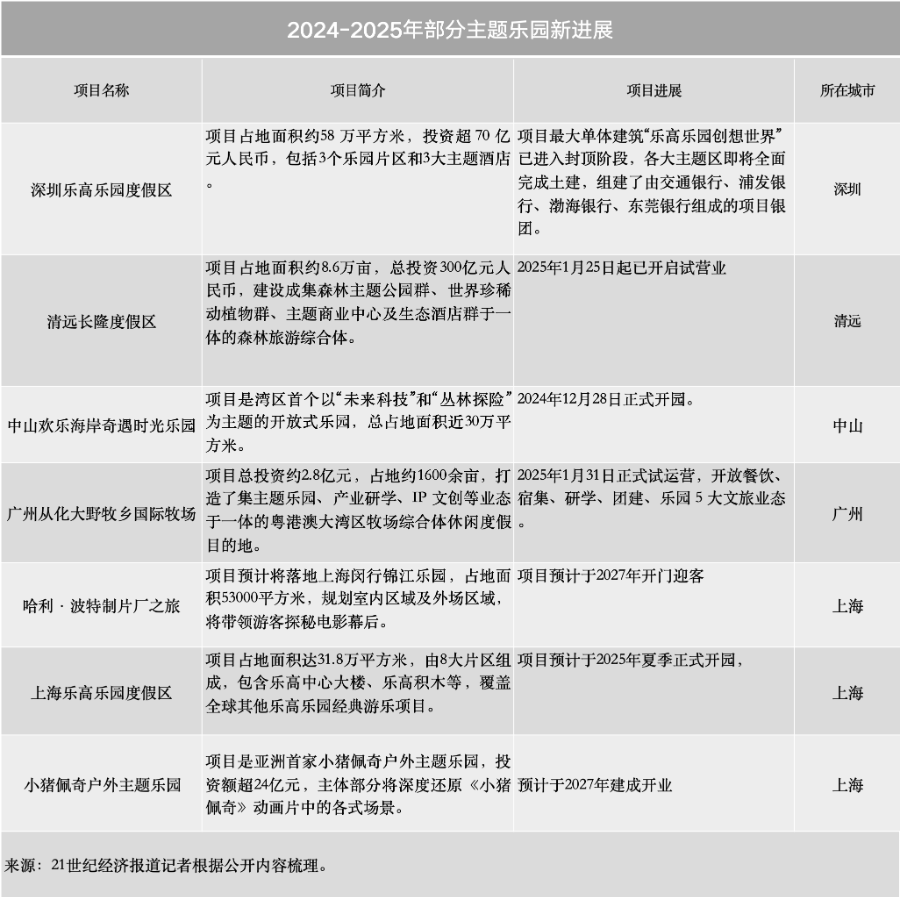 2024-2025年部分主题乐园新进展

| 项目名称 | 项目简介 | 项目进展 | 所在城市 |
|---|---|---|---|
| 深圳乐高乐园度假区 | 项目占地面积约58万平方米，投资超70亿元人民币，包括3个乐园片区和3大主题酒店。 | 项目最大单体建筑“乐高乐园创想世界”已进入封顶阶段，各大主题区即将全面完成土建，组建了由交通银行、浦发银行、渤海银行、东莞银行组成的项目银团。 | 深圳 |
| 清远长隆度假区 | 项目占地面积约8.6万亩，总投资300亿元人民币，建设成集森林主题公园群、世界珍稀动植物群、主题商业中心及生态酒店群于一体的森林旅游综合体。 | 2025年1月25日起已开启试营业 | 清远 |
| 中山欢乐海岸奇遇时光乐园 | 项目是湾区首个以“未来科技”和“丛林探险”为主题的开放式乐园，总占地面积近30万平方米。 | 2024年12月28日正式开园。 | 中山 |
| 广州从化大野牧乡国际牧场 | 项目总投资约2.8亿元，占地约1600余亩，打造了集主题乐园、产业研学、IP文创等业态于一体的粤港澳大湾区牧场综合体休闲度假目的地。 | 2025年1月31日正式试运营，开放餐饮、宿集、研学、团建、乐园5大文旅业态。 | 广州 |
| 哈利·波特制片厂之旅 | 项目预计将落地上海闵行锦江乐园，占地面积53000平方米，规划室内区域及外场区域，将带领游客探秘电影幕后。 | 项目预计于2027年开门迎客 | 上海 |
| 上海乐高乐园度假区 | 项目占地面积达31.8万平方米，由8大片区组成，包含乐高中心大楼、乐高积木等，覆盖全球其他乐高乐园经典游乐项目。 | 项目预计于2025年夏季正式开园， | 上海 |
| 小猪佩奇户外主题乐园 | 项目是亚洲首家小猪佩奇户外主题乐园，投资额超24亿元，主体部分将深度还原《小猪佩奇》动画片中的各式场景。 | 预计于2027年建成开业 | 上海 |

来源：21世纪经济报道记者根据公开内容梳理。